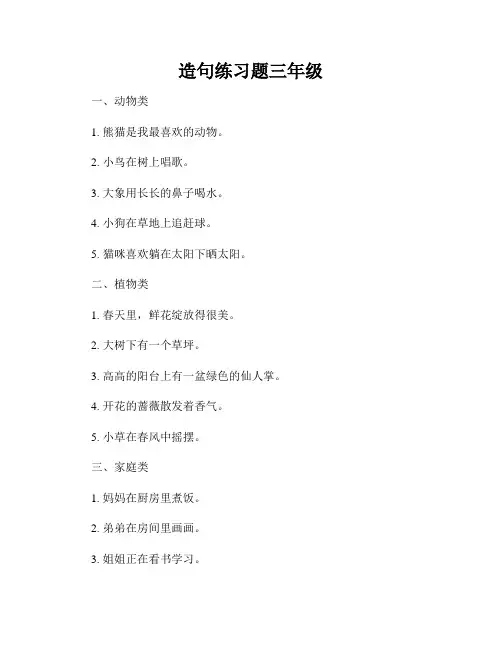 造句练习题三年级

一、动物类

1. 熊猫是我最喜欢的动物。

2. 小鸟在树上唱歌。

3. 大象用长长的鼻子喝水。

4. 小狗在草地上追赶球。

5. 猫咪喜欢躺在太阳下晒太阳。

二、植物类

1. 春天里，鲜花绽放得很美。

2. 大树下有一个草坪。

3. 高高的阳台上有一盆绿色的仙人掌。

4. 开花的蔷薇散发着香气。

5. 小草在春风中摇摆。

三、家庭类

1. 妈妈在厨房里煮饭。

2. 弟弟在房间里画画。

3. 姐姐正在看书学习。